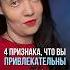 4 ПРИЗНАКА, ЧТО ВЫ ПРИВЛЕКАТЕЛЬНЫ